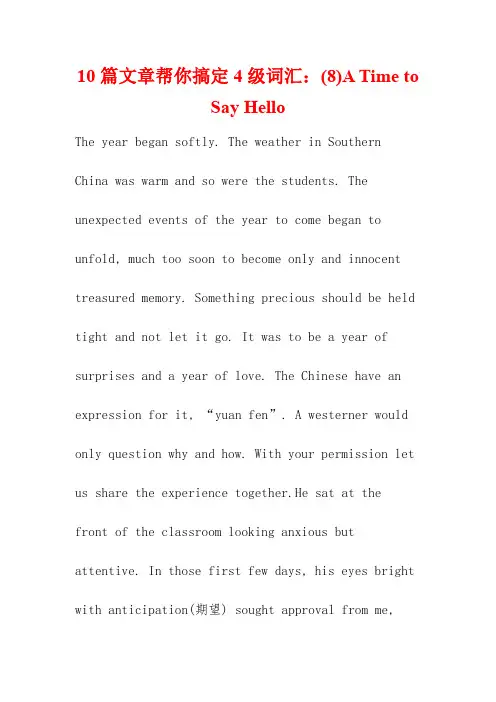 10 篇文章帮你搞定 4 级词汇：(8)A Time to Say Hello

The year began softly. The weather in Southern China was warm and so were the students. The unexpected events of the year to come began to unfold, much too soon to become only and innocent treasured memory. Something precious should be held tight and not let it go. It was to be a year of surprises and a year of love. The Chinese have an expression for it, “yuan fen”. A westerner would only question why and how. With your permission let us share the experience together.He sat at the front of the classroom looking anxious but attentive. In those first few days, his eyes bright with anticipation(期望) sought approval from me,